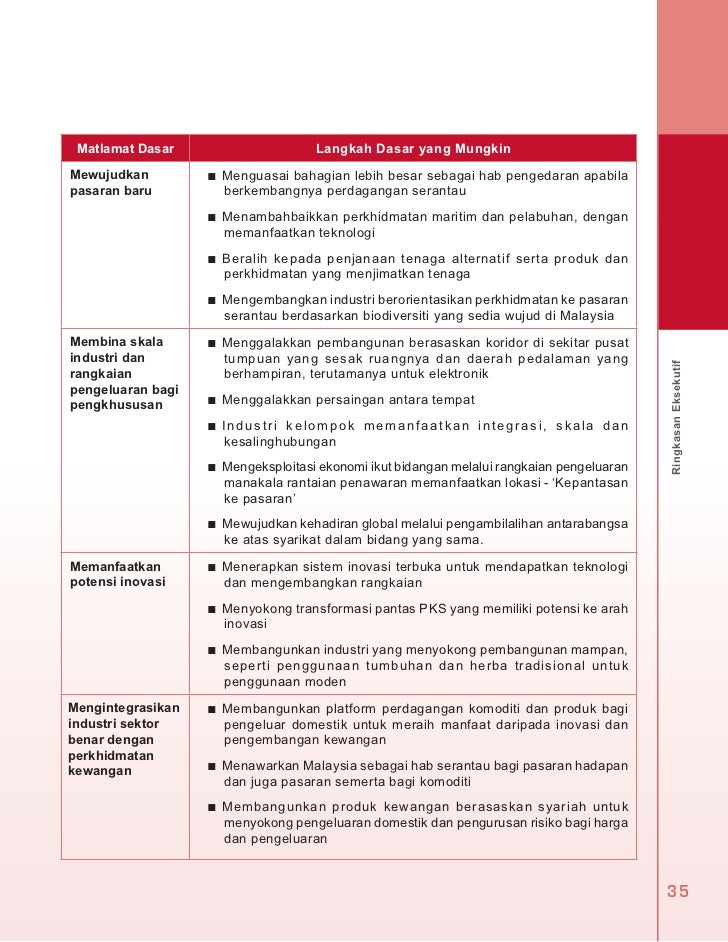 | Matlamat Dasar | Langkah Dasar yang Mungkin |
|---|---|
| Mewujudkan pasaran baru | ■ Menguasai bahagian lebih besar sebagai hab pengedaran apabila berkembangnya perdagangan serantau ■ Menambahbaikkan perkhidmatan maritim dan pelabuhan, dengan memanfaatkan teknologi ■ Beralih kepada penjanaan tenaga alternatif serta produk dan perkhidmatan yang menjimatkan tenaga ■ Mengembangkan industri berorientasikan perkhidmatan ke pasaran serantau berdasarkan biodiversiti yang sedia wujud di Malaysia |
| Membina skala industri dan rangkaian pengeluaran bagi pengkhususan | ■ Menggalakkan pembangunan berasaskan koridor di sekitar pusat tumpuan yang sesak ruangnya dan daerah pedalaman yang berhampiran, terutamanya untuk elektronik ■ Menggalakkan persaingan antara tempat ■ Industri kelompok memanfaatkan integrasi, skala dan kesalinghubungan ■ Mengeksploitasi ekonomi ikut bidangan melalui rangkaian pengeluaran manakala rantaian penawaran memanfaatkan lokasi - 'Kepantasan ke pasaran' ■ Mewujudkan kehadiran global melalui pengambilalihan antarabangsa ke atas syarikat dalam bidang yang sama. |
| Memanfaatkan potensi inovasi | ■ Menerapkan sistem inovasi terbuka untuk mendapatkan teknologi dan mengembangkan rangkaian ■ Menyokong transformasi pantas PKS yang memiliki potensi ke arah inovasi ■ Membangunkan industri yang menyokong pembangunan mampan, seperti penggunaan tumbuhan dan herba tradisional untuk penggunaan moden |
| Mengintegrasikan industri sektor benar dengan perkhidmatan kewangan | ■ Membangunkan platform perdagangan komoditi dan produk bagi pengeluar domestik untuk meraih manfaat daripada inovasi dan pengembangan kewangan ■ Menawarkan Malaysia sebagai hab serantau bagi pasaran hadapan dan juga pasaran semerta bagi komoditi ■ Membangunkan produk kewangan berasaskan syariah untuk menyokong pengeluaran domestik dan pengurusan risiko bagi harga dan pengeluaran |

Ringkasan Eksekutif

35